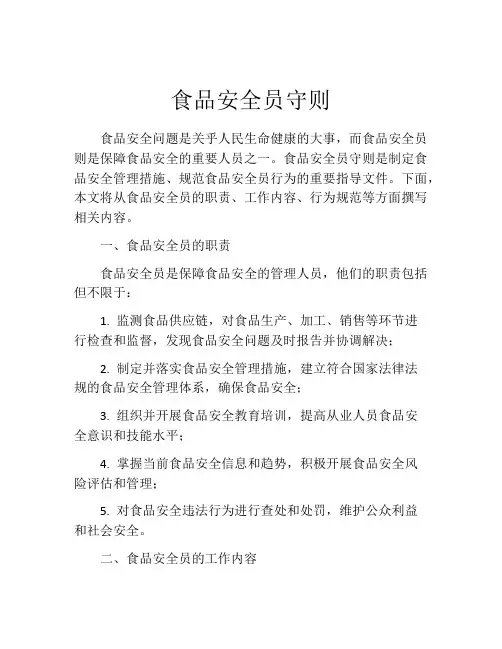 食品安全员守则

食品安全问题是关乎人民生命健康的大事，而食品安全员则是保障食品安全的重要人员之一。食品安全员守则是制定食品安全管理措施、规范食品安全员行为的重要指导文件。下面，本文将从食品安全员的职责、工作内容、行为规范等方面撰写相关内容。

一、食品安全员的职责

食品安全员是保障食品安全的管理人员，他们的职责包括但不限于：

1. 监测食品供应链，对食品生产、加工、销售等环节进行检查和监督，发现食品安全问题及时报告并协调解决；

2. 制定并落实食品安全管理措施，建立符合国家法律法规的食品安全管理体系，确保食品安全；

3. 组织并开展食品安全教育培训，提高从业人员食品安全意识和技能水平；

4. 掌握当前食品安全信息和趋势，积极开展食品安全风险评估和管理；

5. 对食品安全违法行为进行查处和处罚，维护公众利益和社会安全。

二、食品安全员的工作内容